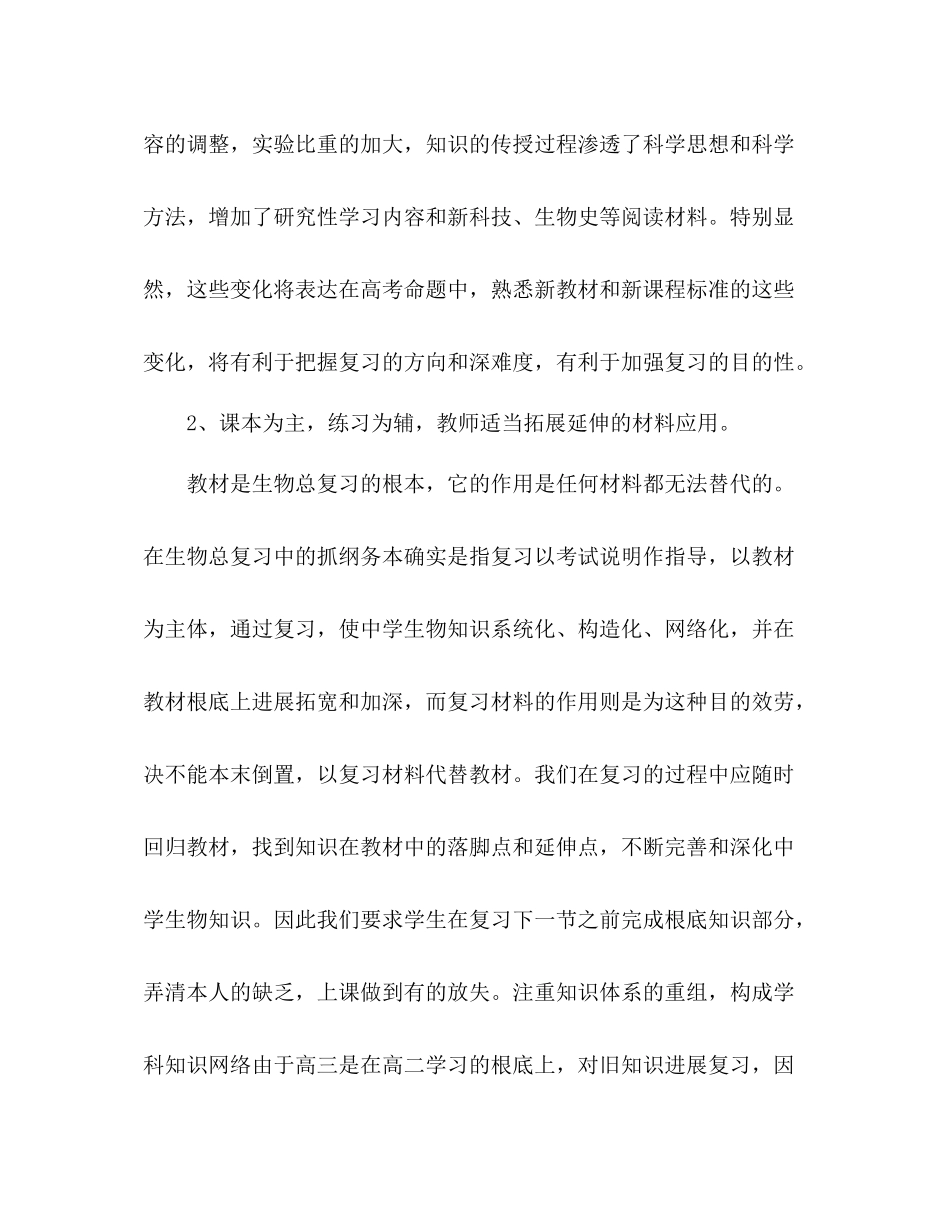 容的调整，实验比重的加大，知识的传授过程渗透了科学思想和科学方法，增加了研究性学习内容和新科技、生物史等阅读材料。特别显然，这些变化将表达在高考命题中，熟悉新教材和新课程标准的这些变化，将有利于把握复习的方向和深难度，有利于加强复习的目的性。

2、课本为主，练习为辅，教师适当拓展延伸的材料应用。

教材是生物总复习的根本，它的作用是任何材料都无法替代的。在生物总复习中的抓纲务本确实是指复习以考试说明作指导，以教材为主体，通过复习，使中学生物知识系统化、构造化、网络化，并在教材根底上进展拓宽和加深，而复习材料的作用则是为这种目的效劳，决不能本末倒置，以复习材料代替教材。我们在复习的过程中应随时回归教材，找到知识在教材中的落脚点和延伸点，不断完善和深化中学生物知识。因此我们要求学生在复习下一节之前完成根底知识部分，弄清本人的缺乏，上课做到有的放失。注重知识体系的重组，构成学科知识网络由于高三是在高二学习的根底上，对旧知识进展复习，因